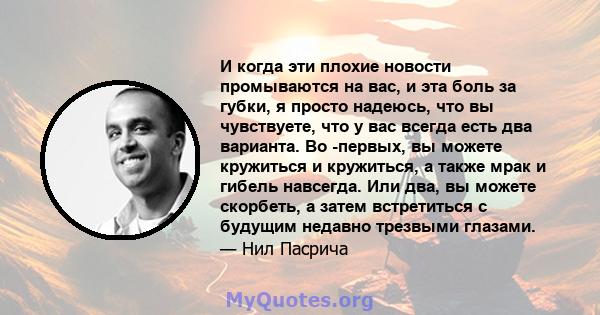 И когда эти плохие новости промываются на вас, и эта боль за губки, я просто надеюсь, что вы чувствуете, что у вас всегда есть два варианта. Во -первых, вы можете кружиться и кружиться, а также мрак и гибель навсегда. Или два, вы можете скорбеть, а затем встретиться с будущим недавно трезвыми глазами.
— Нил Пасрича

MyQuotes.org